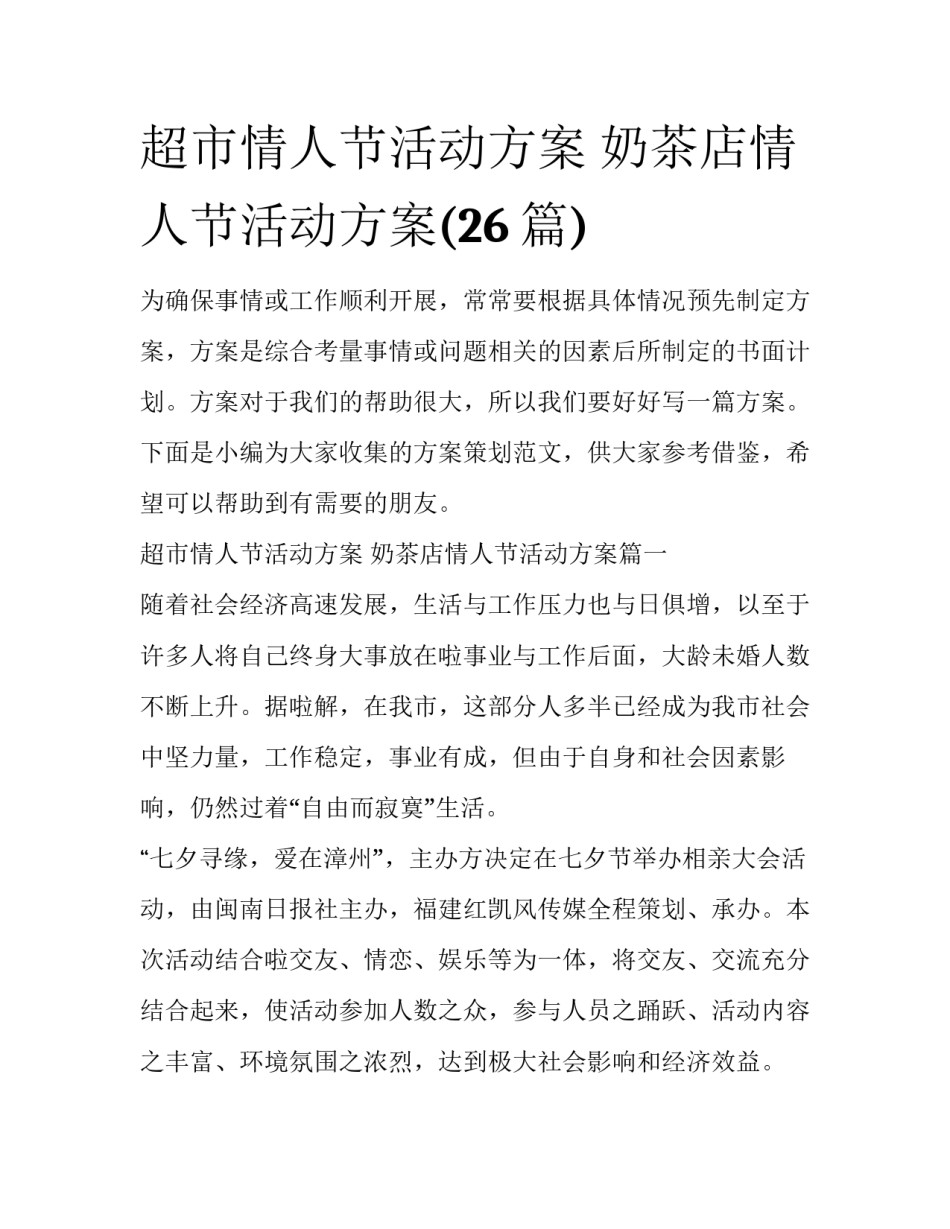 超市情人节活动方案 奶茶店情人节活动方案(26 篇)

为确保事情或工作顺利开展，常常要根据具体情况预先制定方案，方案是综合考量事情或问题相关的因素后所制定的书面计划。方案对于我们的帮助很大，所以我们要好好写一篇方案。下面是小编为大家收集的方案策划范文，供大家参考借鉴，希望可以帮助到有需要的朋友。

超市情人节活动方案 奶茶店情人节活动方案篇一

随着社会经济高速发展，生活与工作压力也与日俱增，以至于许多人将自己终身大事放在啦事业与工作后面，大龄未婚人数不断上升。据啦解，在我市，这部分人多半已经成为我市社会中坚力量，工作稳定，事业有成，但由于自身和社会因素影响，仍然过着“自由而寂寞”生活。

“七夕寻缘，爱在漳州”，主办方决定在七夕节举办相亲大会活动，由闽南日报社主办，福建红凯风传媒全程策划、承办。本次活动结合啦交友、情恋、娱乐等为一体，将交友、交流充分结合起来，使活动参加人数之众，参与人员之踊跃、活动内容之丰富、环境氛围之浓烈，达到极大社会影响和经济效益。